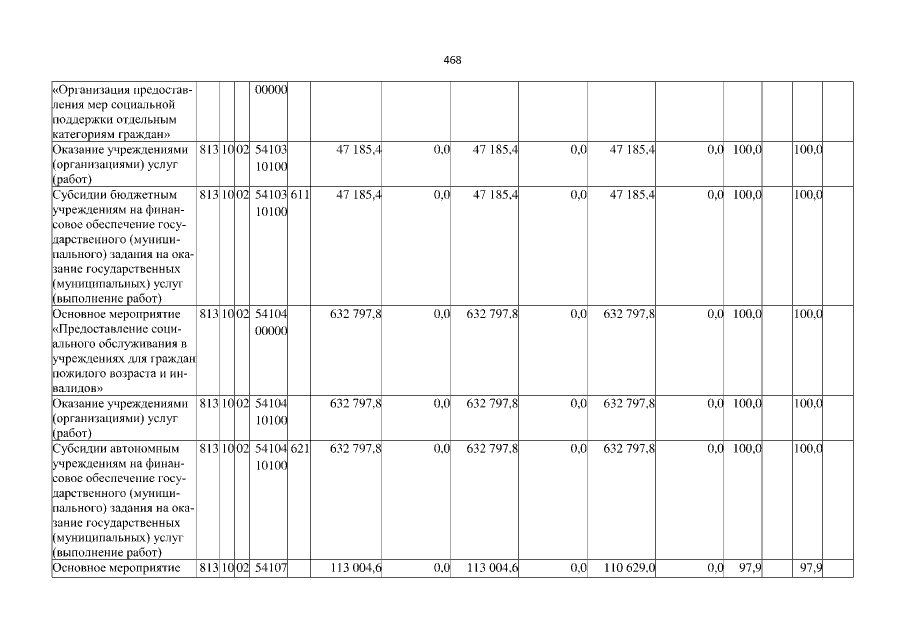 468

| «Организация предоставления мер социальной поддержки отдельным категориям граждан» | | | | 00000 | | | | | | | | | | | |
|---|---|---|---|---|---|---|---|---|---|---|---|---|---|---|---|
| Оказание учреждениями (организациями) услуг (работ) | 813 | 10 | 02 | 54103 10100 | | 47 185,4 | 0,0 | 47 185,4 | 0,0 | 47 185,4 | 0,0 | 100,0 | | 100,0 | |
| Субсидии бюджетным учреждениям на финансовое обеспечение государственного (муниципального) задания на оказание государственных (муниципальных) услуг (выполнение работ) | 813 | 10 | 02 | 54103 10100 | 611 | 47 185,4 | 0,0 | 47 185,4 | 0,0 | 47 185,4 | 0,0 | 100,0 | | 100,0 | |
| Основное мероприятие «Предоставление социального обслуживания в учреждениях для граждан пожилого возраста и инвалидов» | 813 | 10 | 02 | 54104 00000 | | 632 797,8 | 0,0 | 632 797,8 | 0,0 | 632 797,8 | 0,0 | 100,0 | | 100,0 | |
| Оказание учреждениями (организациями) услуг (работ) | 813 | 10 | 02 | 54104 10100 | | 632 797,8 | 0,0 | 632 797,8 | 0,0 | 632 797,8 | 0,0 | 100,0 | | 100,0 | |
| Субсидии автономным учреждениям на финансовое обеспечение государственного (муниципального) задания на оказание государственных (муниципальных) услуг (выполнение работ) | 813 | 10 | 02 | 54104 10100 | 621 | 632 797,8 | 0,0 | 632 797,8 | 0,0 | 632 797,8 | 0,0 | 100,0 | | 100,0 | |
| Основное мероприятие | 813 | 10 | 02 | 54107 | | 113 004,6 | 0,0 | 113 004,6 | 0,0 | 110 629,0 | 0,0 | 97,9 | | 97,9 | |